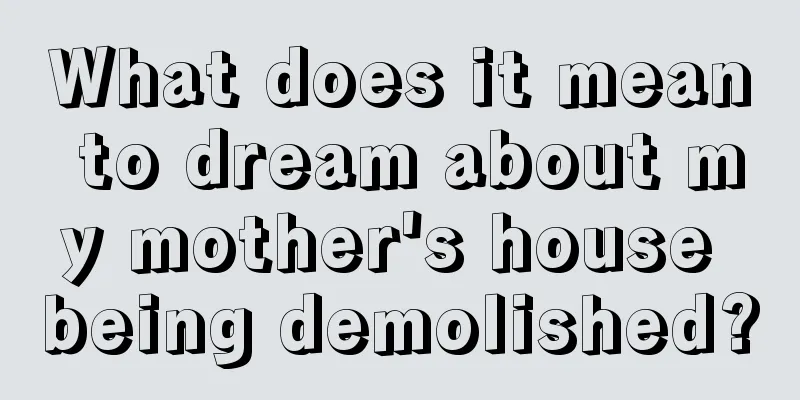 What does it mean to dream about my mother's house being demolished?